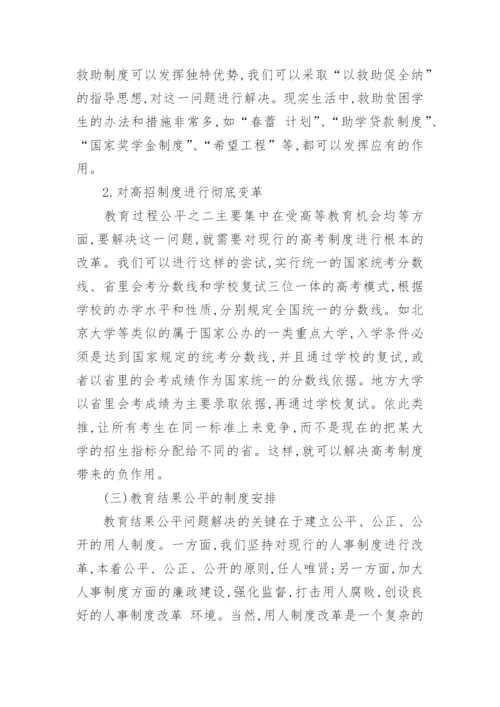 救助制度可以发挥独特优势,我们可以采取“以救助促全纳”的指导思想,对这一问题进行解决。现实生活中,救助贫困学生的办法和措施非常多,如“春蕾 计划”、“助学贷款制度”、“国家奖学金制度”、“希望工程”等,都可以发挥应有的作用。

2.对高招制度进行彻底变革

教育过程公平之二主要集中在受高等教育机会均等方面,要解决这一问题,就需要对现行的高考制度进行根本的改革。我们可以进行这样的尝试,实行统一的国家统考分数线、省里会考分数线和学校复试三位一体的高考模式,根据学校的办学水平和性质,分别规定全国统一的分数线。如北京大学等类似的属于国家公办的一类重点大学,入学条件必须是达到国家规定的统考分数线,并且通过学校的复试,或者以省里的会考成绩作为国家统一的分数线依据。地方大学以省里会考成绩为主要录取依据,再通过学校复试。依此类推,让所有考生在同一标准上来竞争,而不是现在的把某大学的招生指标分配给不同的省。这样,就可以解决高考制度带来的负作用。

(三)教育结果公平的制度安排

教育结果公平问题解决的关键在于建立公平、公正、公开的用人制度。一方面,我们坚持对现行的人事制度进行改革,本着公平、公正、公开的原则,任人唯贤;另一方面,加大人事制度方面的廉政建设,强化监督,打击用人腐败,创设良好的人事制度改革 环境。当然,用人制度改革是一个复杂的